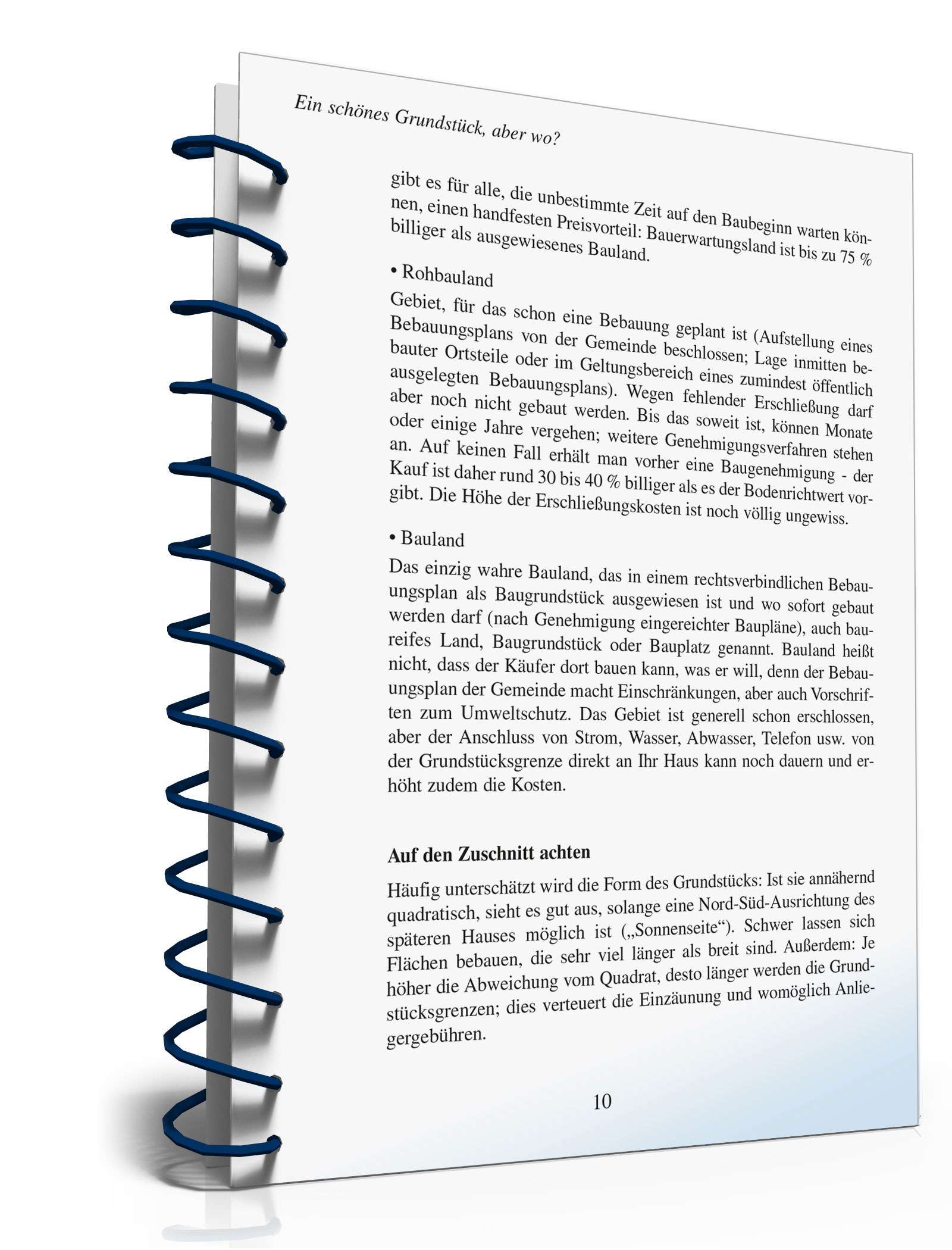 Ein schönes Grundstück, aber wo?

gibt es für alle, die unbestimmte Zeit auf den Baubeginn warten können, einen handfesten Preisvorteil: Bauerwartungsland ist bis zu 75 % billiger als ausgewiesenes Bauland.

• Rohbauland

Gebiet, für das schon eine Bebauung geplant ist (Aufstellung eines Bebauungsplans von der Gemeinde beschlossen; Lage inmitten bebauter Ortsteile oder im Geltungsbereich eines zumindest öffentlich ausgelegten Bebauungsplans). Wegen fehlender Erschließung darf aber noch nicht gebaut werden. Bis das soweit ist, können Monate oder einige Jahre vergehen; weitere Genehmigungsverfahren stehen an. Auf keinen Fall erhält man vorher eine Baugenehmigung - der Kauf ist daher rund 30 bis 40 % billiger als es der Bodenrichtwert vorgibt. Die Höhe der Erschließungskosten ist noch völlig ungewiss.

• Bauland

Das einzig wahre Bauland, das in einem rechtsverbindlichen Bebauungsplan als Baugrundstück ausgewiesen ist und wo sofort gebaut werden darf (nach Genehmigung eingereichter Baupläne), auch baureifes Land, Baugrundstück oder Bauplatz genannt. Bauland heißt nicht, dass der Käufer dort bauen kann, was er will, denn der Bebauungsplan der Gemeinde macht Einschränkungen, aber auch Vorschriften zum Umweltschutz. Das Gebiet ist generell schon erschlossen, aber der Anschluss von Strom, Wasser, Abwasser, Telefon usw. von der Grundstücksgrenze direkt an Ihr Haus kann noch dauern und erhöht zudem die Kosten.

Auf den Zuschnitt achten

Häufig unterschätzt wird die Form des Grundstücks: Ist sie annähernd quadratisch, sieht es gut aus, solange eine Nord-Süd-Ausrichtung des späteren Hauses möglich ist („Sonnenseite“). Schwer lassen sich Flächen bebauen, die sehr viel länger als breit sind. Außerdem: Je höher die Abweichung vom Quadrat, desto länger werden die Grundstücksgrenzen; dies verteuert die Einzäunung und womöglich Anliegergebühren.

10